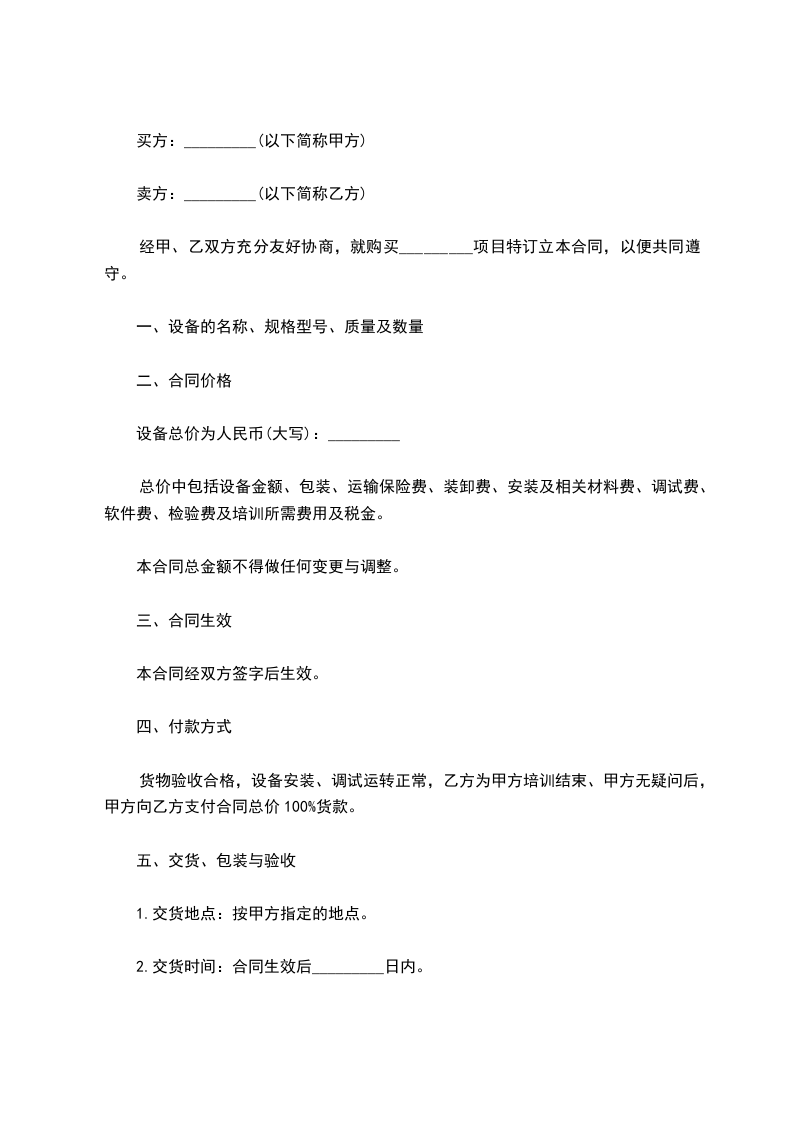 买方：_________(以下简称甲方)

卖方：_________(以下简称乙方)

经甲、乙双方充分友好协商，就购买_________项目特订立本合同，以便共同遵守。

一、设备的名称、规格型号、质量及数量

二、合同价格

设备总价为人民币(大写)：_________

总价中包括设备金额、包装、运输保险费、装卸费、安装及相关材料费、调试费、软件费、检验费及培训所需费用及税金。

本合同总金额不得做任何变更与调整。

三、合同生效

本合同经双方签字后生效。

四、付款方式

货物验收合格，设备安装、调试运转正常，乙方为甲方培训结束、甲方无疑问后，甲方向乙方支付合同总价 100%货款。

五、交货、包装与验收

1.交货地点：按甲方指定的地点。

2.交货时间：合同生效后_________日内。